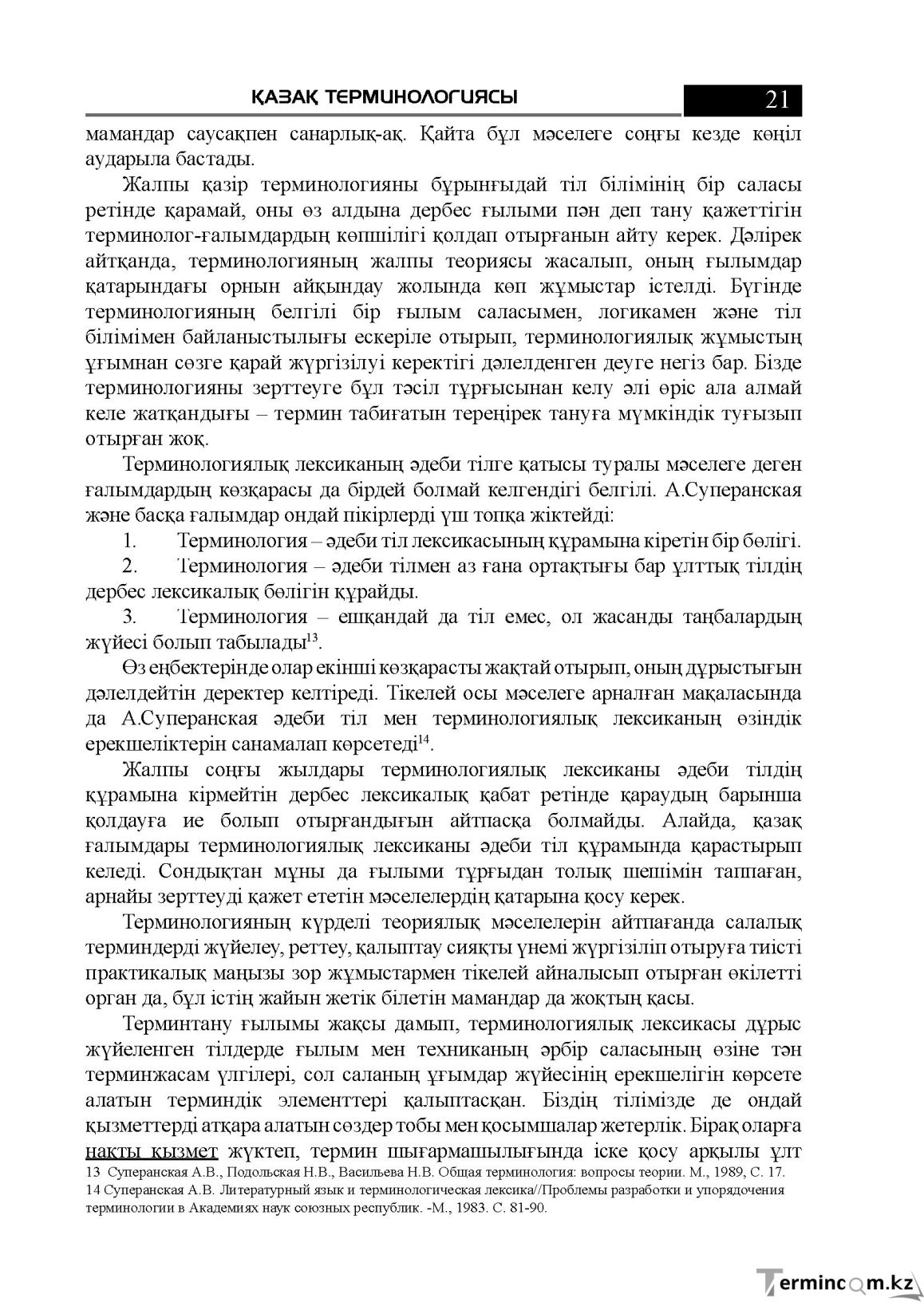 ҚАЗАҚ ТЕРМИНОЛОГИЯСЫ 21

мамандар саусақпен санарлық-ақ. Қайта бұл мәселеге соңғы кезде көңіл аударыла бастады.

Жалпы қазір терминологияны бұрынғыдай тіл білімінің бір саласы ретінде қарамай, оны өз алдына дербес ғылыми пән деп тану қажеттігін терминолог-ғалымдардың көпшілігі қолдап отырғанын айту керек. Дәлірек айтқанда, терминологияның жалпы теориясы жасалып, оның ғылымдар қатарындағы орнын айқындау жолында көп жұмыстар істелді. Бүгінде терминологияның белгілі бір ғылым саласымен, логикамен және тіл білімімен байланыстылығы ескеріле отырып, терминологиялық жұмыстың ұғымнан сөзге қарай жүргізілуі керектігі дәлелденген деуге негіз бар. Бізде терминологияны зерттеуге бұл тәсіл тұрғысынан келу әлі өріс ала алмай келе жатқандығы – термин табиғатын тереңірек тануға мүмкіндік туғызып отырған жоқ.

Терминологиялық лексиканың әдеби тілге қатысы туралы мәселеге деген ғалымдардың көзқарасы да бірдей болмай келгендігі белгілі. А.Суперанская және басқа ғалымдар ондай пікірлерді үш топқа жіктейді:

1. Терминология – әдеби тіл лексикасының құрамына кіретін бір бөлігі.

2. Терминология – әдеби тілмен аз ғана ортақтығы бар ұлттық тілдің дербес лексикалық бөлігін құрайды.

3. Терминология – ешқандай да тіл емес, ол жасанды таңбалардың жүйесі болып табылады$^{13}$.

Өз еңбектерінде олар екінші көзқарасты жақтай отырып, оның дұрыстығын дәлелдейтін деректер келтіреді. Тікелей осы мәселеге арналған мақаласында да А.Суперанская әдеби тіл мен терминологиялық лексиканың өзіндік ерекшеліктерін санамалап көрсетеді$^{14}$.

Жалпы соңғы жылдары терминологиялық лексиканы әдеби тілдің құрамына кірмейтін дербес лексикалық қабат ретінде қараудың барынша қолдауға ие болып отырғандығын айтпасқа болмайды. Алайда, қазақ ғалымдары терминологиялық лексиканы әдеби тіл құрамында қарастырып келеді. Сондықтан мұны да ғылыми тұрғыдан толық шешімін таппаған, арнайы зерттеуді қажет ететін мәселелердің қатарына қосу керек.

Терминологияның күрделі теориялық мәселелерін айтпағанда салалық терминдерді жүйелеу, реттеу, қалыптау сияқты үнемі жүргізіліп отыруға тиісті практикалық маңызы зор жұмыстармен тікелей айналысып отырған өкілетті орган да, бұл істің жайын жетік білетін мамандар да жоқтың қасы.

Терминтану ғылымы жақсы дамып, терминологиялық лексикасы дұрыс жүйеленген тілдерде ғылым мен техниканың әрбір саласының өзіне тән терминжасам үлгілері, сол саланың ұғымдар жүйесінің ерекшелігін көрсете алатын терминдік элементтері қалыптасқан. Біздің тілімізде де ондай қызметтерді атқара алатын сөздер тобы мен қосымшалар жетерлік. Бірақ оларға нақты қызмет жүктеп, термин шығармашылығында іске қосу арқылы ұлт

13 Суперанская А.В., Подольская Н.В., Васильева Н.В. Общая терминология: вопросы теории. М., 1989, С. 17.
14 Суперанская А.В. Литературный язык и терминологическая лексика//Проблемы разработки и упорядочения терминологии в Академиях наук союзных республик. -М., 1983. С. 81-90.

Termincom.kz